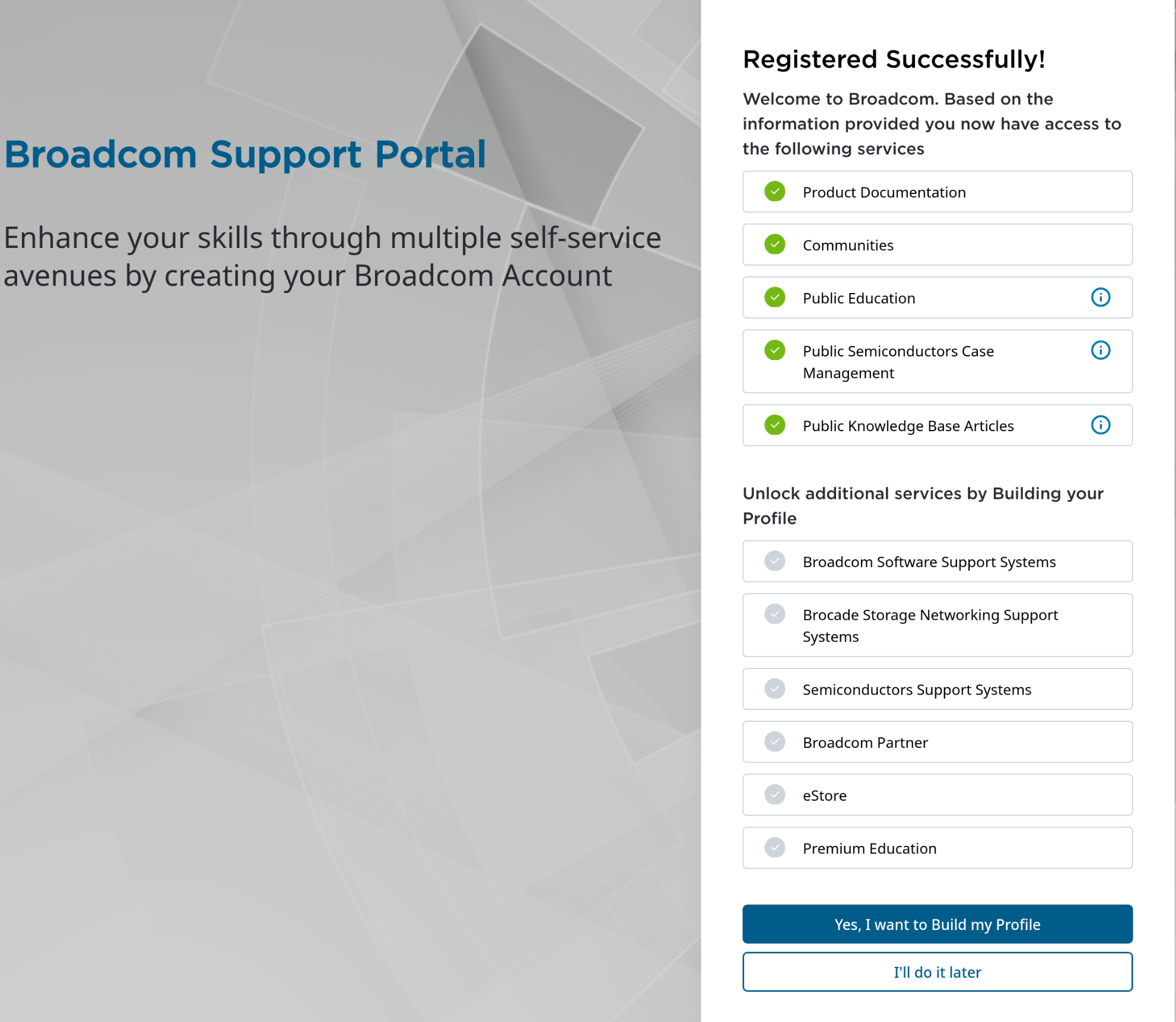 Broadcom Support Portal

Enhance your skills through multiple self-service avenues by creating your Broadcom Account

Registered Successfully!

Welcome to Broadcom. Based on the information provided you now have access to the following services

Product Documentation

Communities

Public Education

Public Semiconductors Case Management

Public Knowledge Base Articles

Unlock additional services by Building your Profile

Broadcom Software Support Systems

Brocade Storage Networking Support Systems

Semiconductors Support Systems

Broadcom Partner

eStore

Premium Education

Yes, I want to Build my Profile

I'll do it later